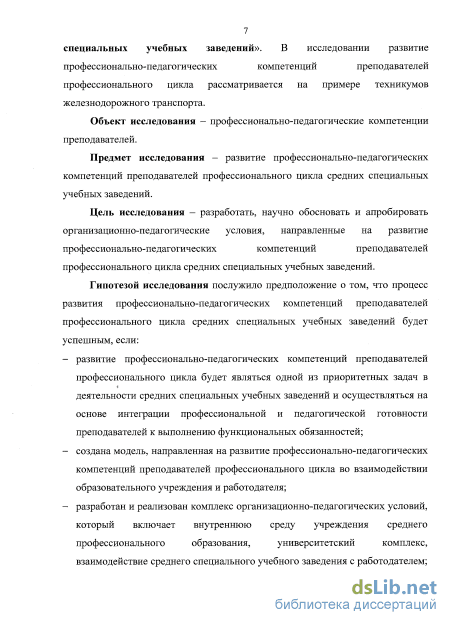 7

специальных учебных заведений». В исследовании развитие профессионально-педагогических компетенций преподавателей профессионального цикла рассматривается на примере техникумов железнодорожного транспорта.

Объект исследования – профессионально-педагогические компетенции преподавателей.

Предмет исследования – развитие профессионально-педагогических компетенций преподавателей профессионального цикла средних специальных учебных заведений.

Цель исследования – разработать, научно обосновать и апробировать организационно-педагогические условия, направленные на развитие профессионально-педагогических компетенций преподавателей профессионального цикла средних специальных учебных заведений.

Гипотезой исследования послужило предположение о том, что процесс развития профессионально-педагогических компетенций преподавателей профессионального цикла средних специальных учебных заведений будет успешным, если:

– развитие профессионально-педагогических компетенций преподавателей профессионального цикла будет являться одной из приоритетных задач в деятельности средних специальных учебных заведений и осуществляться на основе интеграции профессиональной и педагогической готовности преподавателей к выполнению функциональных обязанностей;

– создана модель, направленная на развитие профессионально-педагогических компетенций преподавателей профессионального цикла во взаимодействии образовательного учреждения и работодателя;

– разработан и реализован комплекс организационно-педагогических условий, который включает внутреннюю среду учреждения среднего профессионального образования, университетский комплекс, взаимодействие среднего специального учебного заведения с работодателем;

dsLib.net
библиотека диссертаций